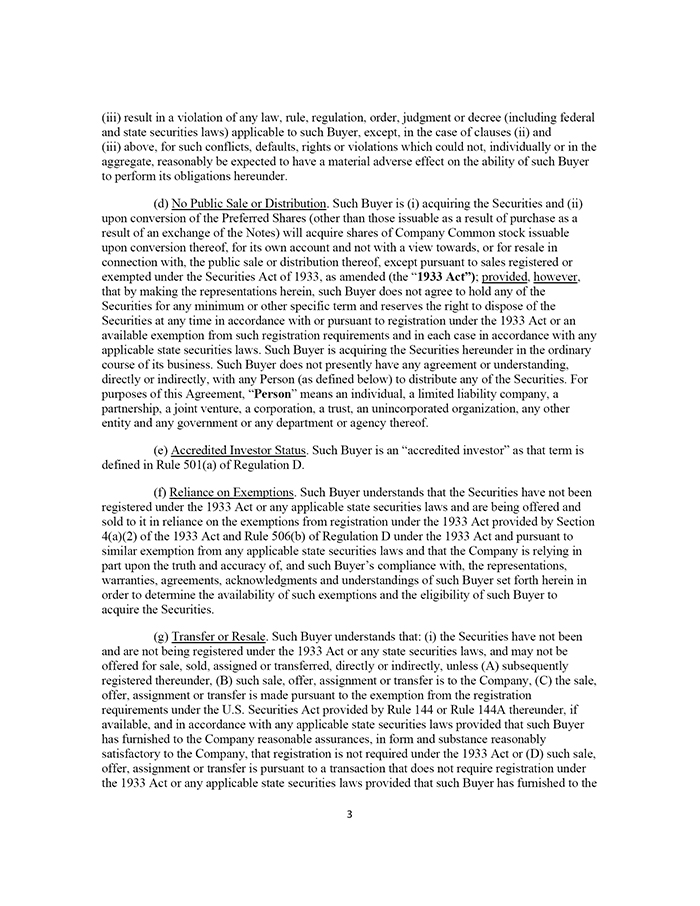 (iii) result in a violation of any law, rule, regulation, order, judgment or decree (including federal and state securities laws) applicable to such Buyer, except, in the case of clauses (ii) and (iii) above, for such conflicts, defaults, rights or violations which could not, individually or in the aggregate, reasonably be expected to have a material adverse effect on the ability of such Buyer to perform its obligations hereunder.

(d) No Public Sale or Distribution. Such Buyer is (i) acquiring the Securities and (ii) upon conversion of the Preferred Shares (other than those issuable as a result of purchase as a result of an exchange of the Notes) will acquire shares of Company Common stock issuable upon conversion thereof, for its own account and not with a view towards, or for resale in connection with, the public sale or distribution thereof, except pursuant to sales registered or exempted under the Securities Act of 1933, as amended (the "1933 Act"); provided, however, that by making the representations herein, such Buyer does not agree to hold any of the Securities for any minimum or other specific term and reserves the right to dispose of the Securities at any time in accordance with or pursuant to registration under the 1933 Act or an available exemption from such registration requirements and in each case in accordance with any applicable state securities laws. Such Buyer is acquiring the Securities hereunder in the ordinary course of its business. Such Buyer does not presently have any agreement or understanding, directly or indirectly, with any Person (as defined below) to distribute any of the Securities. For purposes of this Agreement, "Person" means an individual, a limited liability company, a partnership, a joint venture, a corporation, a trust, an unincorporated organization, any other entity and any government or any department or agency thereof.

(e) Accredited Investor Status. Such Buyer is an "accredited investor" as that term is defined in Rule 501(a) of Regulation D.

(f) Reliance on Exemptions. Such Buyer understands that the Securities have not been registered under the 1933 Act or any applicable state securities laws and are being offered and sold to it in reliance on the exemptions from registration under the 1933 Act provided by Section 4(a)(2) of the 1933 Act and Rule 506(b) of Regulation D under the 1933 Act and pursuant to similar exemption from any applicable state securities laws and that the Company is relying in part upon the truth and accuracy of, and such Buyer's compliance with, the representations, warranties, agreements, acknowledgments and understandings of such Buyer set forth herein in order to determine the availability of such exemptions and the eligibility of such Buyer to acquire the Securities.

(g) Transfer or Resale. Such Buyer understands that: (i) the Securities have not been and are not being registered under the 1933 Act or any state securities laws, and may not be offered for sale, sold, assigned or transferred, directly or indirectly, unless (A) subsequently registered thereunder, (B) such sale, offer, assignment or transfer is to the Company, (C) the sale, offer, assignment or transfer is made pursuant to the exemption from the registration requirements under the U.S. Securities Act provided by Rule 144 or Rule 144A thereunder, if available, and in accordance with any applicable state securities laws provided that such Buyer has furnished to the Company reasonable assurances, in form and substance reasonably satisfactory to the Company, that registration is not required under the 1933 Act or (D) such sale, offer, assignment or transfer is pursuant to a transaction that does not require registration under the 1933 Act or any applicable state securities laws provided that such Buyer has furnished to the

3